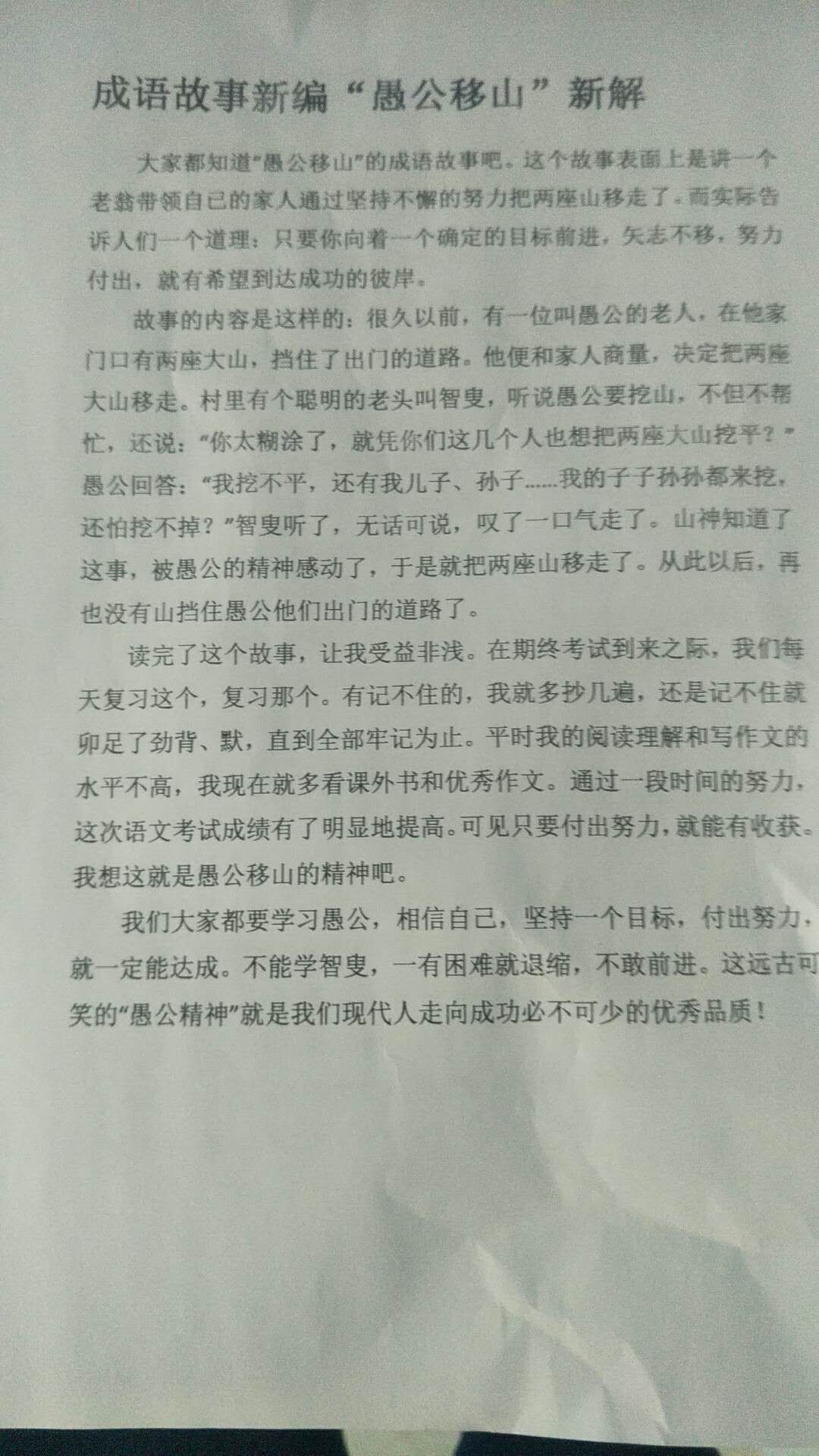 成语故事新编“愚公移山”新解

大家都知道“愚公移山”的成语故事吧。这个故事表面上是讲一个老翁带领自己的家人通过坚持不懈的努力把两座山移走了。而实际告诉人们一个道理：只要你向着一个确定的目标前进，矢志不移，努力付出，就有希望到达成功的彼岸。

故事的内容是这样的：很久以前，有一位叫愚公的老人，在他家门口有两座大山，挡住了出门的道路。他便和家人商量，决定把两座大山移走。村里有个聪明的老头叫智叟，听说愚公要挖山，不但不帮忙，还说：“你太糊涂了，就凭你们这几个人也想把两座大山挖平？”愚公回答：“我挖不平，还有我儿子、孙子……我的子子孙孙都来挖，还怕挖不掉？”智叟听了，无话可说，叹了一口气走了。山神知道了这事，被愚公的精神感动了，于是就把两座山移走了。从此以后，再也没有山挡住愚公他们出门的道路了。

读完了这个故事，让我受益非浅。在期终考试到来之际，我们每天复习这个，复习那个。有记不住的，我就多抄几遍，还是记不住就卯足了劲背、默，直到全部牢记为止。平时我的阅读理解和写作文的水平不高，我现在就多看课外书和优秀作文。通过一段时间的努力，这次语文考试成绩有了明显地提高。可见只要付出努力，就能有收获。我想这就是愚公移山的精神吧。

我们大家都要学习愚公，相信自己，坚持一个目标，付出努力，就一定能达成。不能学智叟，一有困难就退缩，不敢前进。这远古可笑的“愚公精神”就是我们现代人走向成功必不可少的优秀品质！